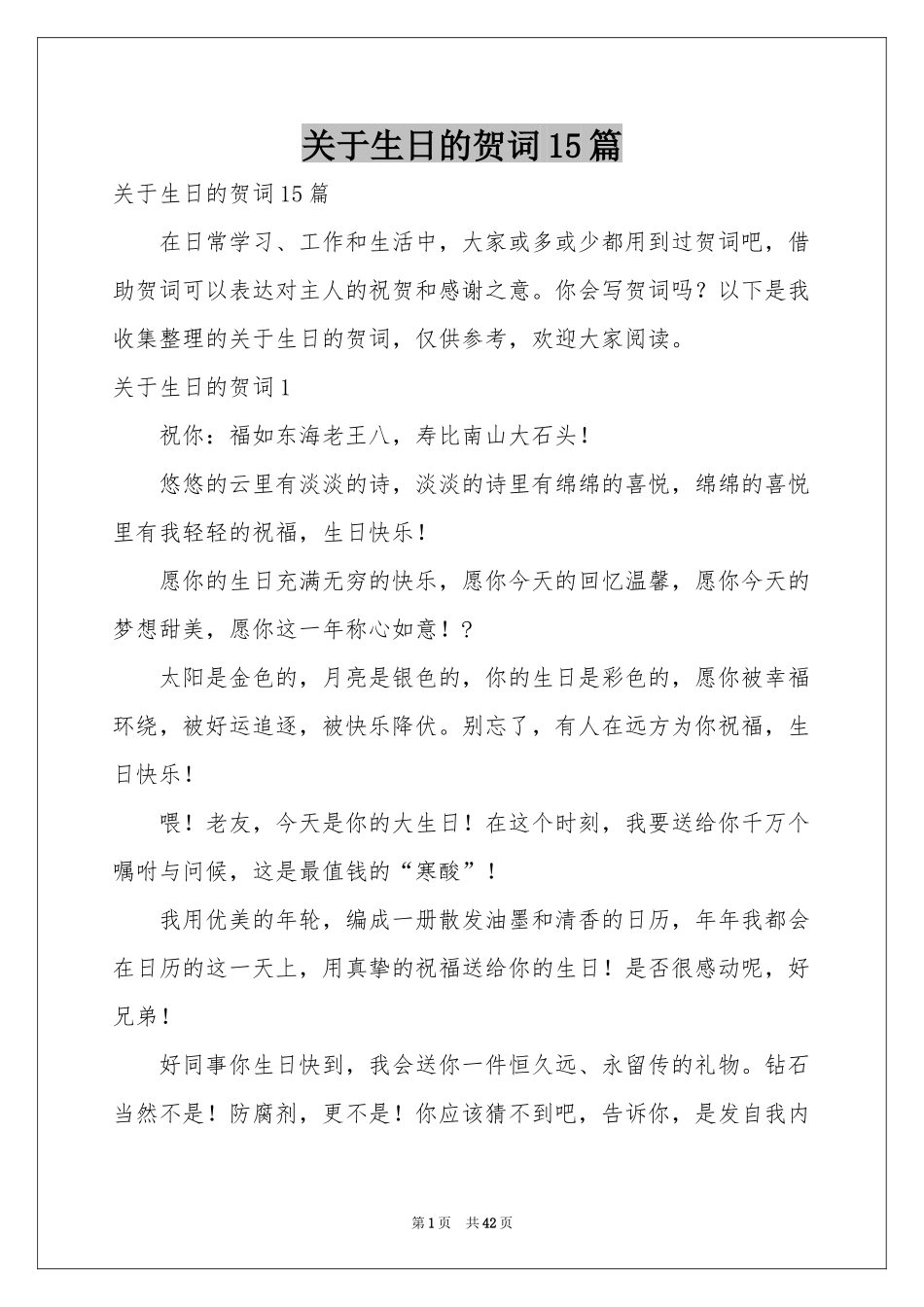 关于生日的贺词15篇

关于生日的贺词15篇

在日常学习、工作和生活中，大家或多或少都用到过贺词吧，借助贺词可以表达对主人的祝贺和感谢之意。你会写贺词吗？以下是我收集整理的关于生日的贺词，仅供参考，欢迎大家阅读。

关于生日的贺词1

祝你：福如东海老王八，寿比南山大石头！

悠悠的云里有淡淡的诗，淡淡的诗里有绵绵的喜悦，绵绵的喜悦里有我轻轻的祝福，生日快乐！

愿你的生日充满无穷的快乐，愿你今天的回忆温馨，愿你今天的梦想甜美，愿你这一年称心如意！？

太阳是金色的，月亮是银色的，你的生日是彩色的，愿你被幸福环绕，被好运追逐，被快乐降伏。别忘了，有人在远方为你祝福，生日快乐！

喂！老友，今天是你的大生日！在这个时刻，我要送给你千万个嘱咐与问候，这是最值钱的“寒酸”！

我用优美的年轮，编成一册散发油墨和清香的日历，年年我都会在日历的这一天上，用真挚的祝福送给你的生日！是否很感动呢，好兄弟！

好同事你生日快到，我会送你一件恒久远、永留传的礼物。钻石当然不是！防腐剂，更不是！你应该猜不到吧，告诉你，是发自我内

第1页 共42页